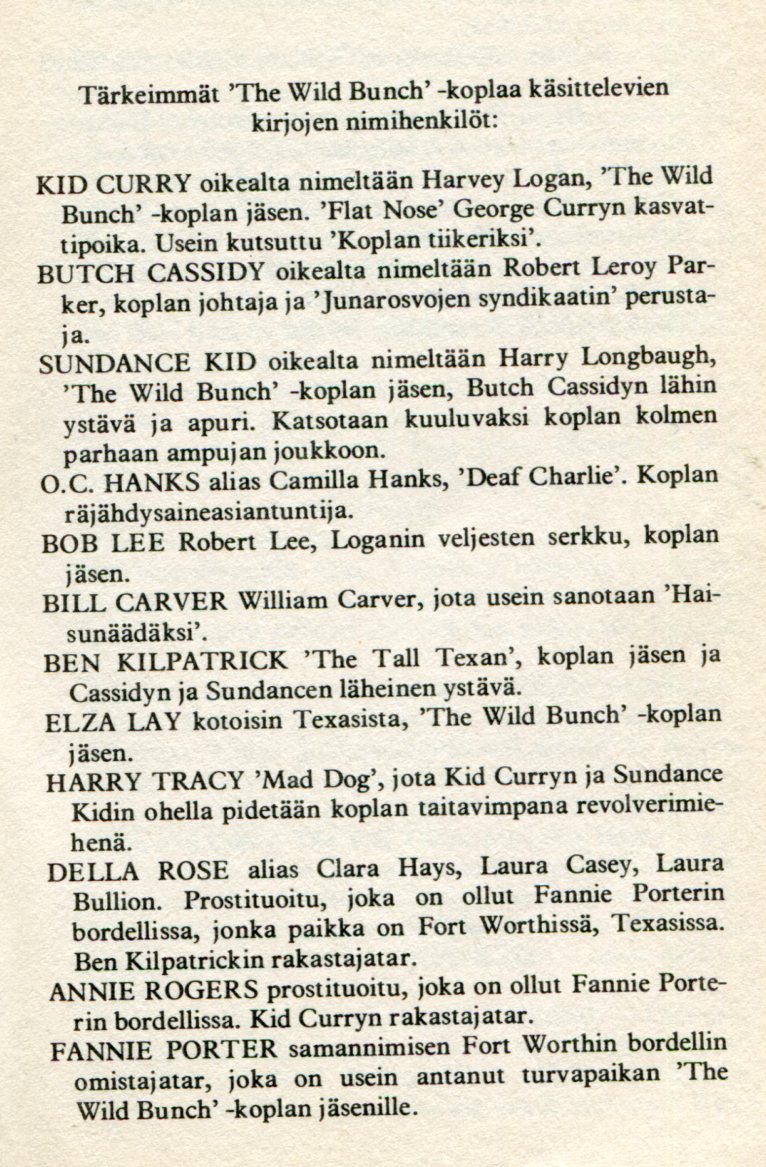 Tärkeimmät 'The Wild Bunch' -koplaa käsittelevien kirjojen nimihenkilöt:

KID CURRY oikealta nimeltään Harvey Logan, 'The Wild Bunch' -koplan jäsen. 'Flat Nose' George Curryn kasvattipoika. Usein kutsuttu 'Koplan tiikeriksi'.

BUTCH CASSIDY oikealta nimeltään Robert Leroy Parker, koplan johtaja ja 'Junarosvojen syndikaatin' perustaja.

SUNDANCE KID oikealta nimeltään Harry Longbaugh, 'The Wild Bunch' -koplan jäsen, Butch Cassidyn lähin ystävä ja apuri. Katsotaan kuuluvaksi koplan kolmen parhaan ampujan joukkoon.

O.C. HANKS alias Camilla Hanks, 'Deaf Charlie'. Koplan räjähdysaineasiantuntija.

BOB LEE Robert Lee, Loganin veljesten serkku, koplan jäsen.

BILL CARVER William Carver, jota usein sanotaan 'Haisunäädäksi'.

BEN KILPATRICK 'The Tall Texan', koplan jäsen ja Cassidyn ja Sundancen läheinen ystävä.

ELZA LAY kotoisin Texasista, 'The Wild Bunch' -koplan jäsen.

HARRY TRACY 'Mad Dog', jota Kid Curryn ja Sundance Kidin ohella pidetään koplan taitavimpana revolverimiehenä.

DELLA ROSE alias Clara Hays, Laura Casey, Laura Bullion. Prostituoitu, joka on ollut Fannie Porterin bordellissa, jonka paikka on Fort Worthissä, Texasissa. Ben Kilpatrickin rakastajatar.

ANNIE ROGERS prostituoitu, joka on ollut Fannie Porterin bordellissa. Kid Curryn rakastajatar.

FANNIE PORTER samannimisen Fort Worthin bordellin omistajatar, joka on usein antanut turvapaikan 'The Wild Bunch' -koplan jäsenille.